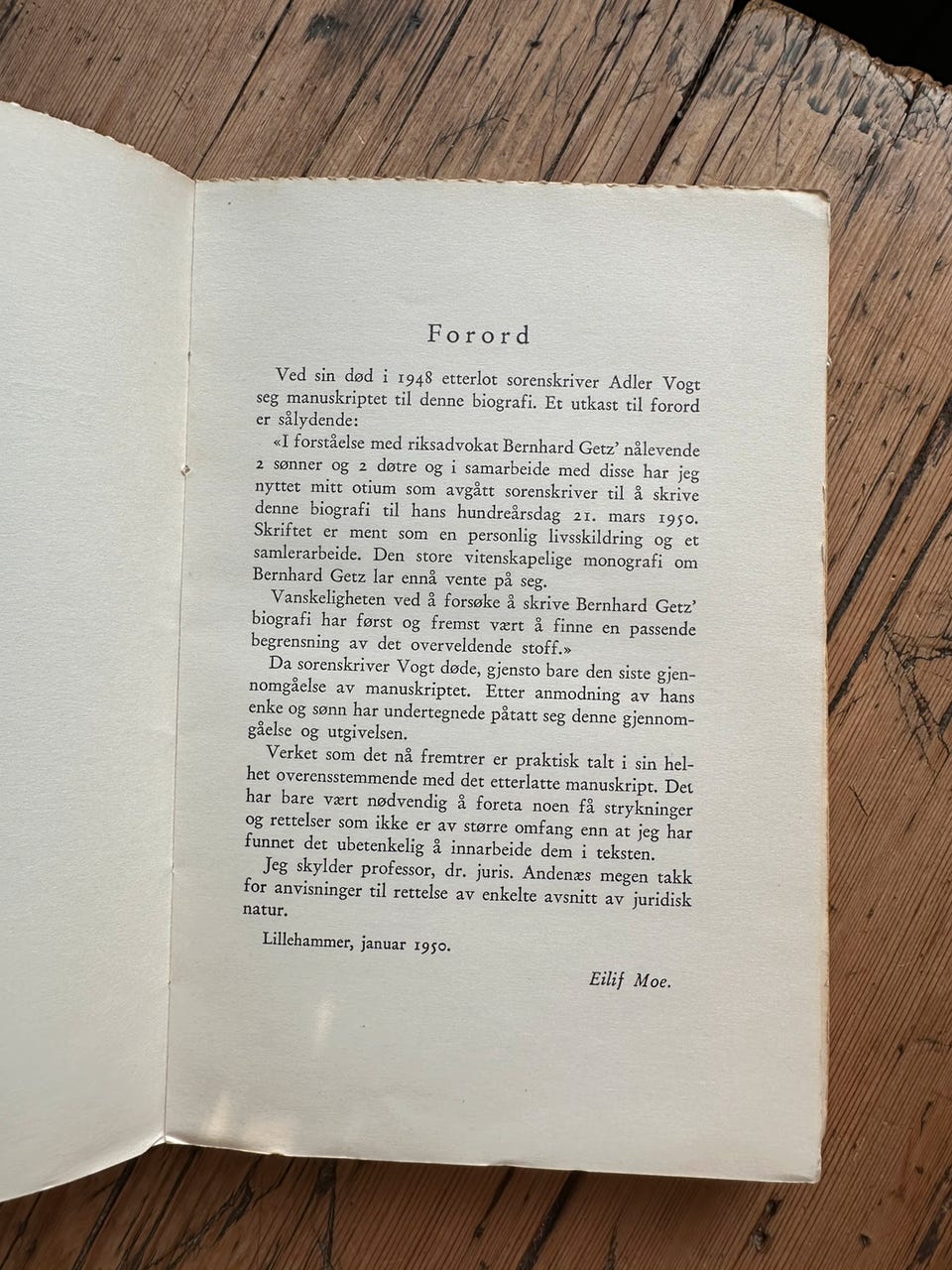 Forord

Ved sin død i 1948 etterlot sorenskriver Adler Vogt seg manuskriptet til denne biografi. Et utkast til forord er sålydende:

«I forståelse med riksadvokat Bernhard Getz' nålevende 2 sønner og 2 døtre og i samarbeide med disse har jeg nyttet mitt otium som avgått sorenskriver til å skrive denne biografi til hans hundreårsdag 21. mars 1950. Skriftet er ment som en personlig livsskildring og et samlerarbeide. Den store vitenskapelige monografi om Bernhard Getz lar ennå vente på seg.

Vanskeligheten ved å forsøke å skrive Bernhard Getz' biografi har først og fremst vært å finne en passende begrensning av det overveldende stoff.»

Da sorenskriver Vogt døde, gjensto bare den siste gjennomgåelse av manuskriptet. Etter anmodning av hans enke og sønn har undertegnede påtatt seg denne gjennomgåelse og utgivelsen.

Verket som det nå fremtrer er praktisk talt i sin helhet overensstemmende med det etterlatte manuskript. Det har bare vært nødvendig å foreta noen få strykninger og rettelser som ikke er av større omfang enn at jeg har funnet det ubetenkelig å innarbeide dem i teksten.

Jeg skylder professor, dr. juris. Andenæs megen takk for anvisninger til rettelse av enkelte avsnitt av juridisk natur.

Lillehammer, januar 1950.

Eilif Moe.